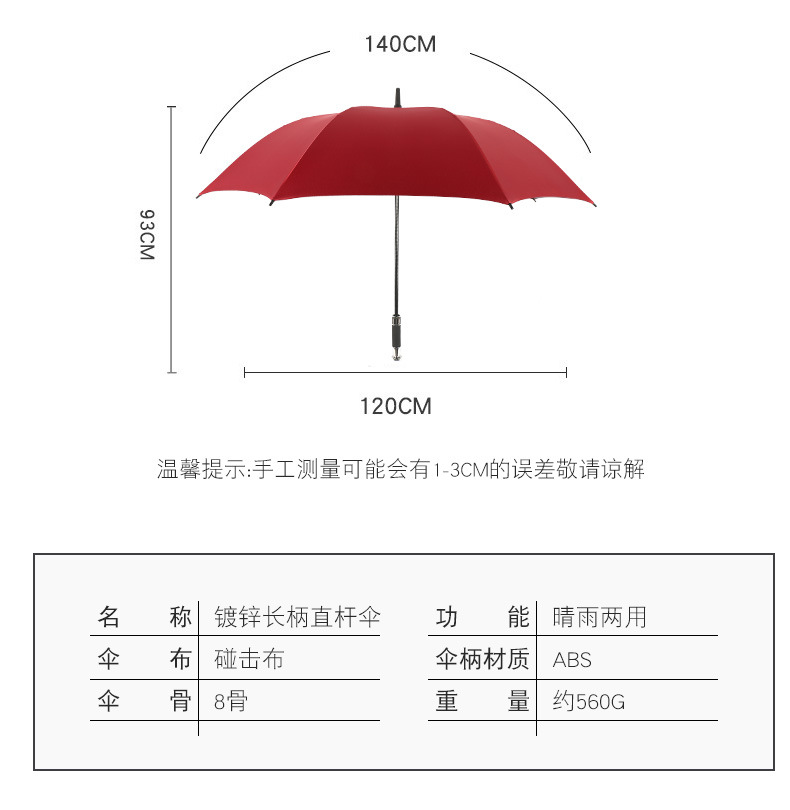 140CM

93CM

120CM

温馨提示:手工测量可能会有1-3CM的误差敬请谅解

| 名　　称 | 镀锌长柄直杆伞 | 功　　能 | 晴雨两用 |
|---|---|---|---|
| 伞　　布 | 碰击布 | 伞柄材质 | ABS |
| 伞　　骨 | 8骨 | 重　　量 | 约560G |